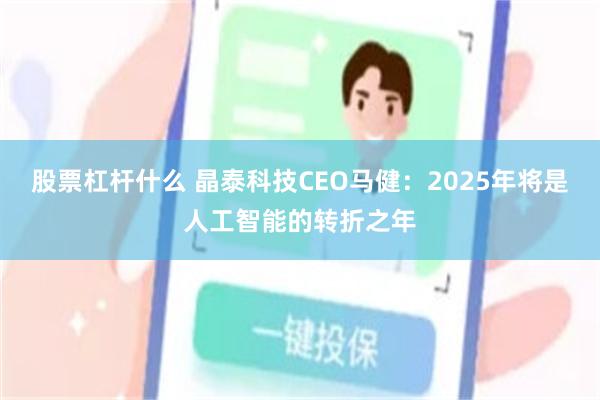 股票杠杆什么 晶泰科技CEO马健：2025年将是人工智能的转折之年

一键投保